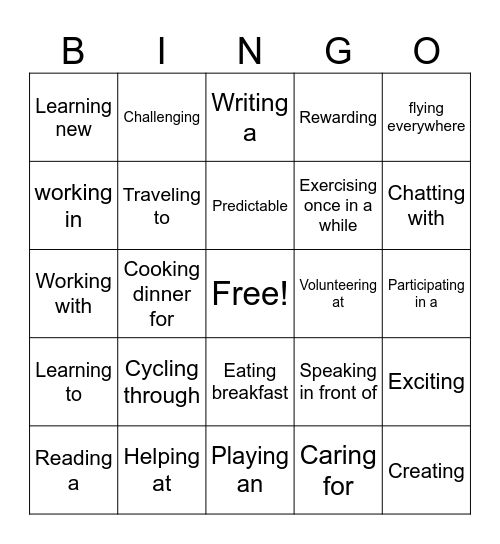 | B | I | N | G | O |
|---|---|---|---|---|
| Learning new | Challenging | Writing a | Rewarding | flying everywhere |
| working in | Traveling to | Predictable | Exercising once in a while | Chatting with |
| Working with | Cooking dinner for | Free! | Volunteering at | Participating in a |
| Learning to | Cycling through | Eating breakfast | Speaking in front of | Exciting |
| Reading a | Helping at | Playing an | Caring for | Creating |